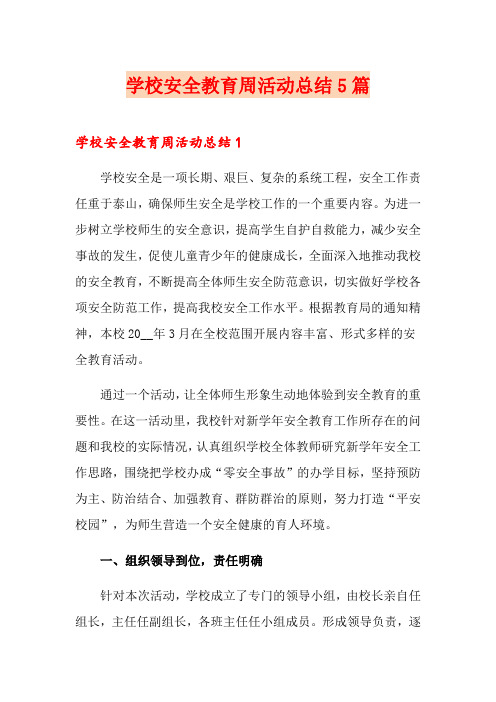 学校安全教育周活动总结5篇

学校安全教育周活动总结1

学校安全是一项长期、艰巨、复杂的系统工程，安全工作责任重于泰山，确保师生安全是学校工作的一个重要内容。为进一步树立学校师生的安全意识，提高学生自护自救能力，减少安全事故的发生，促使儿童青少年的健康成长，全面深入地推动我校的安全教育，不断提高全体师生安全防范意识，切实做好学校各项安全防范工作，提高我校安全工作水平。根据教育局的通知精神，本校20__年3月在全校范围开展内容丰富、形式多样的安全教育活动。

通过一个活动，让全体师生形象生动地体验到安全教育的重要性。在这一活动里，我校针对新学年安全教育工作所存在的问题和我校的实际情况，认真组织学校全体教师研究新学年安全工作思路，围绕把学校办成“零安全事故”的办学目标，坚持预防为主、防治结合、加强教育、群防群治的原则，努力打造“平安校园”，为师生营造一个安全健康的育人环境。

一、组织领导到位，责任明确

针对本次活动，学校成立了专门的领导小组，由校长亲自任组长，主任任副组长，各班主任任小组成员。形成领导负责，逐